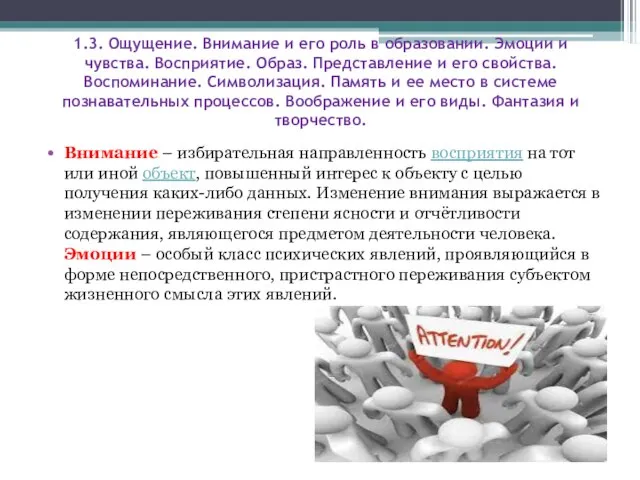 1.3. Ощущение. Внимание и его роль в образовании. Эмоции и чувства. Восприятие. Образ. Представление и его свойства. Воспоминание. Символизация. Память и ее место в системе познавательных процессов. Воображение и его виды. Фантазия и творчество.

• Внимание – избирательная направленность восприятия на тот или иной объект, повышенный интерес к объекту с целью получения каких-либо данных. Изменение внимания выражается в изменении переживания степени ясности и отчётливости содержания, являющегося предметом деятельности человека. Эмоции – особый класс психических явлений, проявляющийся в форме непосредственного, пристрастного переживания субъектом жизненного смысла этих явлений.

ATTENTION!